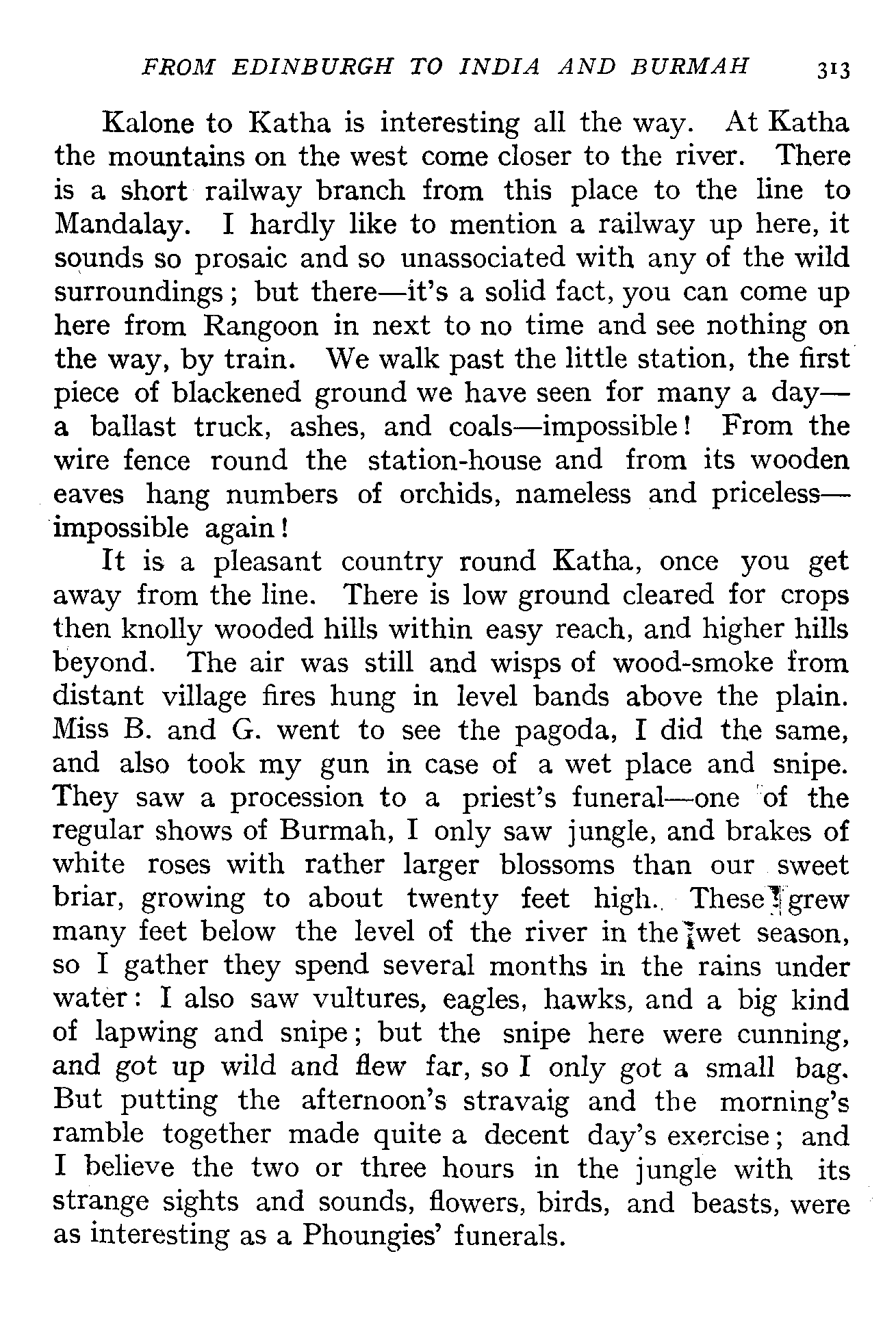 FROM EDINBURGH TO INDIA AND BURMAH 313

Kalone to Katha is interesting all the way. At Katha the mountains on the west come closer to the river. There is a short railway branch from this place to the line to Mandalay. I hardly like to mention a railway up here, it sounds so prosaic and so unassociated with any of the wild surroundings; but there—it's a solid fact, you can come up here from Rangoon in next to no time and see nothing on the way, by train. We walk past the little station, the first piece of blackened ground we have seen for many a day—a ballast truck, ashes, and coals—impossible! From the wire fence round the station-house and from its wooden eaves hang numbers of orchids, nameless and priceless—impossible again!

It is a pleasant country round Katha, once you get away from the line. There is low ground cleared for crops then knolly wooded hills within easy reach, and higher hills beyond. The air was still and wisps of wood-smoke from distant village fires hung in level bands above the plain. Miss B. and G. went to see the pagoda, I did the same, and also took my gun in case of a wet place and snipe. They saw a procession to a priest's funeral—one of the regular shows of Burmah, I only saw jungle, and brakes of white roses with rather larger blossoms than our sweet briar, growing to about twenty feet high. These grew many feet below the level of the river in the wet season, so I gather they spend several months in the rains under water: I also saw vultures, eagles, hawks, and a big kind of lapwing and snipe; but the snipe here were cunning, and got up wild and flew far, so I only got a small bag. But putting the afternoon's stravaig and the morning's ramble together made quite a decent day's exercise; and I believe the two or three hours in the jungle with its strange sights and sounds, flowers, birds, and beasts, were as interesting as a Phoungies' funerals.